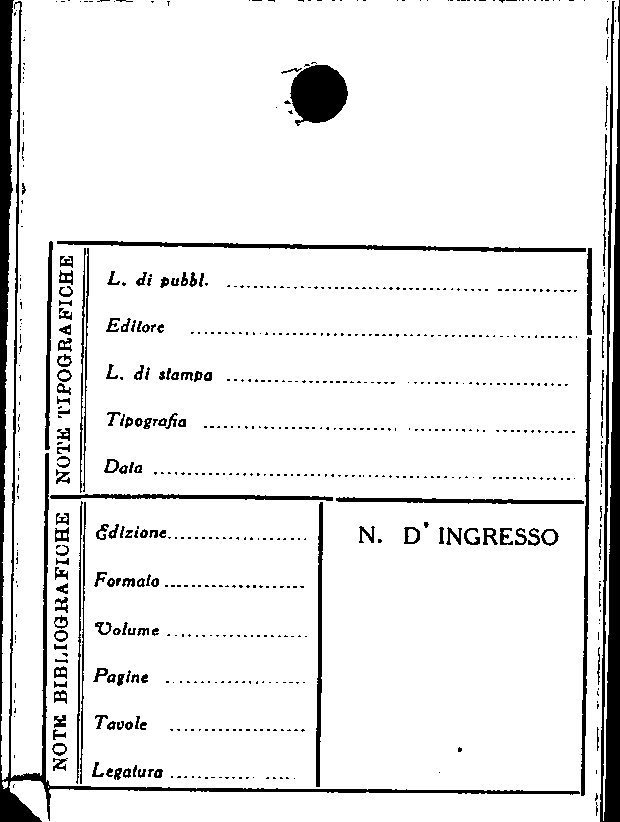 NOTE TIPOGRAFICHE

L. di pubbl. ____

Editore ____

L. di stampa ____

Tipografia ____

Data ____

NOTE BIBLIOGRAFICHE

Edizione ____

Formato ____

Volume ____

Pagine ____

Tavole ____

Legatura ____

N. D' INGRESSO